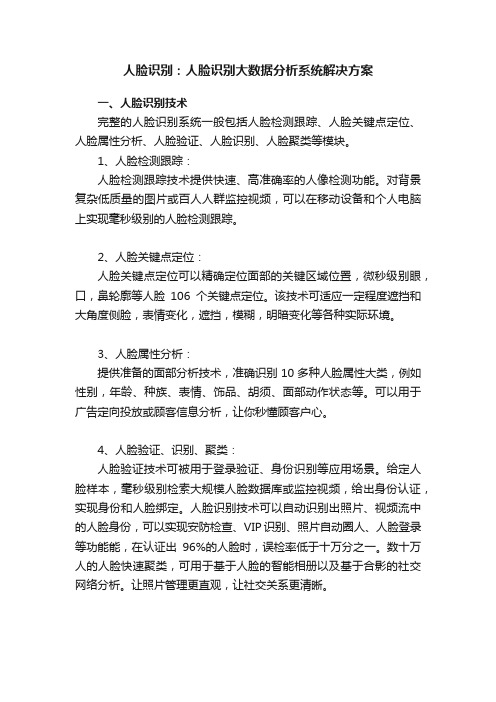 人脸识别：人脸识别大数据分析系统解决方案

一、人脸识别技术

完整的人脸识别系统一般包括人脸检测跟踪、人脸关键点定位、人脸属性分析、人脸验证、人脸识别、人脸聚类等模块。

1、人脸检测跟踪：

人脸检测跟踪技术提供快速、高准确率的人像检测功能。对背景复杂低质量的图片或百人人群监控视频，可以在移动设备和个人电脑上实现毫秒级别的人脸检测跟踪。

2、人脸关键点定位：

人脸关键点定位可以精确定位面部的关键区域位置，微秒级别眼，口，鼻轮廓等人脸 106 个关键点定位。该技术可适应一定程度遮挡和大角度侧脸，表情变化，遮挡，模糊，明暗变化等各种实际环境。

3、人脸属性分析：

提供准备的面部分析技术，准确识别 10 多种人脸属性大类，例如性别，年龄、种族、表情、饰品、胡须、面部动作状态等。可以用于广告定向投放或顾客信息分析，让你秒懂顾客户心。

4、人脸验证、识别、聚类：

人脸验证技术可被用于登录验证、身份识别等应用场景。给定人脸样本，毫秒级别检索大规模人脸数据库或监控视频，给出身份认证，实现身份和人脸绑定。人脸识别技术可以自动识别出照片、视频流中的人脸身份，可以实现安防检查、VIP 识别、照片自动圈人、人脸登录等功能能，在认证出 96%的人脸时，误检率低于十万分之一。数十万人的人脸快速聚类，可用于基于人脸的智能相册以及基于合影的社交网络分析。让照片管理更直观，让社交关系更清晰。